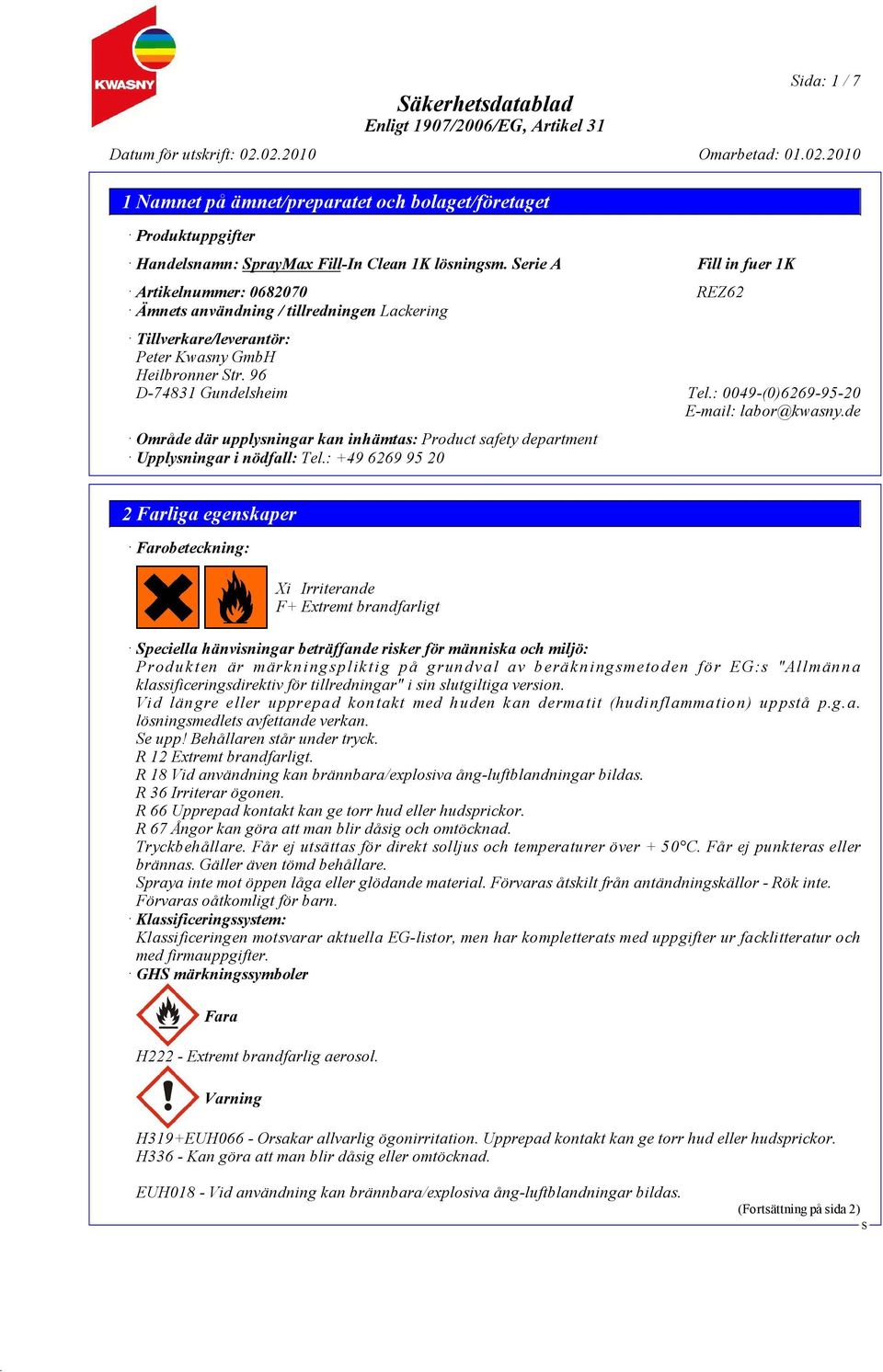 KWASNY

Sida: 1 / 7

Säkerhetsdatablad
Enligt 1907/2006/EG, Artikel 31

Datum för utskrift: 02.02.2010 Omarbetad: 01.02.2010

1 Namnet på ämnet/preparatet och bolaget/företaget

· Produktuppgifter

· Handelsnamn: SprayMax Fill-In Clean 1K lösningsm. Serie A Fill in fuer 1K

· Artikelnummer: 0682070 REZ62
· Ämnets användning / tillredningen Lackering

· Tillverkare/leverantör:
Peter Kwasny GmbH
Heilbronner Str. 96
D-74831 Gundelsheim Tel.: 0049-(0)6269-95-20
E-mail: labor@kwasny.de

· Område där upplysningar kan inhämtas: Product safety department
· Upplysningar i nödfall: Tel.: +49 6269 95 20

2 Farliga egenskaper

· Farobeteckning:

Xi Irriterande
F+ Extremt brandfarligt

· Speciella hänvisningar beträffande risker för människa och miljö:
Produkten är märkningspliktig på grundval av beräkningsmetoden för EG:s "Allmänna klassificeringsdirektiv för tillredningar" i sin slutgiltiga version.
Vid längre eller upprepad kontakt med huden kan dermatit (hudinflammation) uppstå p.g.a. lösningsmedlets avfettande verkan.
Se upp! Behållaren står under tryck.
R 12 Extremt brandfarligt.
R 18 Vid användning kan brännbara/explosiva ång-luftblandningar bildas.
R 36 Irriterar ögonen.
R 66 Upprepad kontakt kan ge torr hud eller hudsprickor.
R 67 Ångor kan göra att man blir dåsig och omtöcknad.
Tryckbehållare. Får ej utsättas för direkt solljus och temperaturer över + 50°C. Får ej punkteras eller brännas. Gäller även tömd behållare.
Spraya inte mot öppen låga eller glödande material. Förvaras åtskilt från antändningskällor - Rök inte.
Förvaras oåtkomligt för barn.
· Klassificeringssystem:
Klassificeringen motsvarar aktuella EG-listor, men har kompletterats med uppgifter ur facklitteratur och med firmauppgifter.
· GHS märkningssymboler

Fara

H222 - Extremt brandfarlig aerosol.

Varning

H319+EUH066 - Orsakar allvarlig ögonirritation. Upprepad kontakt kan ge torr hud eller hudsprickor.
H336 - Kan göra att man blir dåsig eller omtöcknad.

EUH018 - Vid användning kan brännbara/explosiva ång-luftblandningar bildas.

(Fortsättning på sida 2)
S